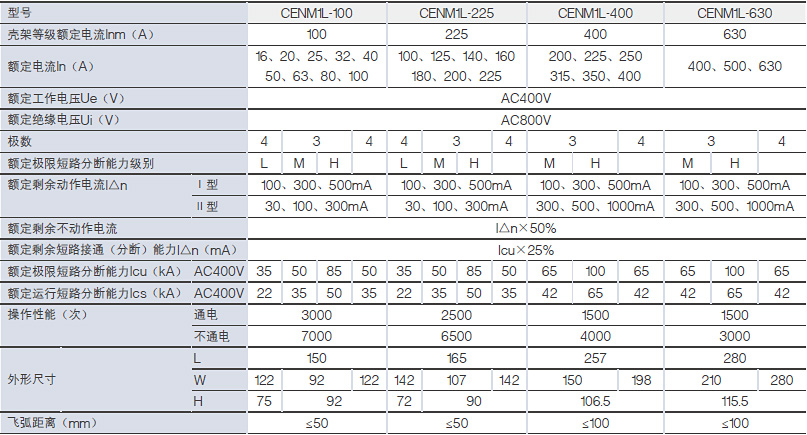 | 型号 | | CENM1L-100 | | | | CENM1L-225 | | | | CENM1L-400 | | | CENM1L-630 | | |
|---|---|---|---|---|---|---|---|---|---|---|---|---|---|---|---|
| 壳架等级额定电流Inm（A） | | 100 | | | | 225 | | | | 400 | | | 630 | | |
| 额定电流In（A） | | 16、20、25、32、40 50、63、80、100 | | | | 100、125、140、160 180、200、225 | | | | 200、225、250 315、350、400 | | | 400、500、630 | | |
| 额定工作电压Ue（V） | | AC400V | | | | | | | | | | | | | |
| 额定绝缘电压Ui（V） | | AC800V | | | | | | | | | | | | | |
| 极数 | | 4 | 3 | | 4 | 4 | 3 | | 4 | 3 | | 4 | 3 | | 4 |
| 额定极限短路分断能力级别 | | L | M | H | | L | M | H | | M | H | | M | H | |
| 额定剩余动作电流I△n | I 型 | 100、300、500mA | | | | 100、300、500mA | | | | 100、300、500mA | | | 100、300、500mA | | |
| | II 型 | 30、100、300mA | | | | 30、100、300mA | | | | 300、500、1000mA | | | 300、500、1000mA | | |
| 额定剩余不动作电流 | | I△n×50% | | | | | | | | | | | | | |
| 额定剩余短路接通（分断）能力I△n（mA） | | Icu×25% | | | | | | | | | | | | | |
| 额定极限短路分断能力Icu（kA） | AC400V | 35 | 50 | 85 | 50 | 35 | 50 | 85 | 50 | 65 | 100 | 65 | 65 | 100 | 65 |
| 额定运行短路分断能力Ics（kA） | AC400V | 22 | 35 | 50 | 35 | 22 | 35 | 50 | 35 | 42 | 65 | 42 | 42 | 65 | 42 |
| 操作性能（次） | 通电 | 3000 | | | | 2500 | | | | 1500 | | | 1500 | | |
| | 不通电 | 7000 | | | | 6500 | | | | 4000 | | | 3000 | | |
| 外形尺寸 | L | 150 | | | | 165 | | | | 257 | | | 280 | | |
| | W | 122 | 92 | | 122 | 142 | 107 | | 142 | 150 | | 198 | 210 | | 280 |
| | H | 75 | 92 | | | 72 | 90 | | | 106.5 | | | 115.5 | | |
| 飞弧距离（mm） | | ≤50 | | | | ≤50 | | | | ≤100 | | | ≤100 | | |